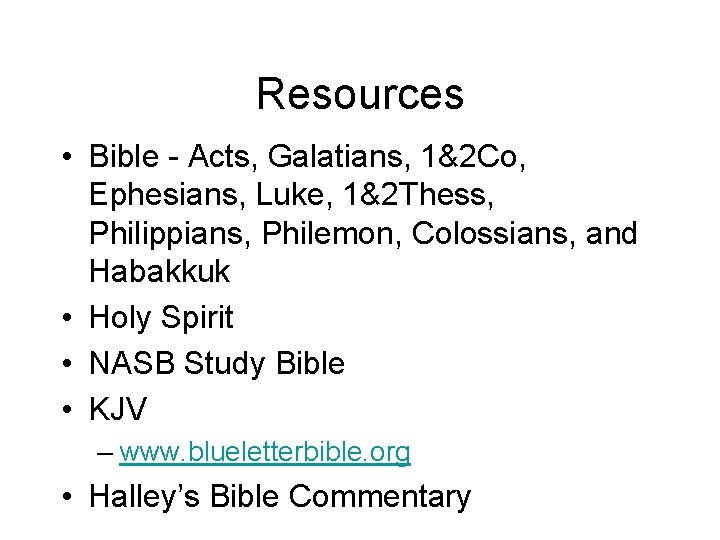 Resources

• Bible - Acts, Galatians, 1&2Co, Ephesians, Luke, 1&2Thess, Philippians, Philemon, Colossians, and Habakkuk
• Holy Spirit
• NASB Study Bible
• KJV
– www.blueletterbible.org
• Halley's Bible Commentary